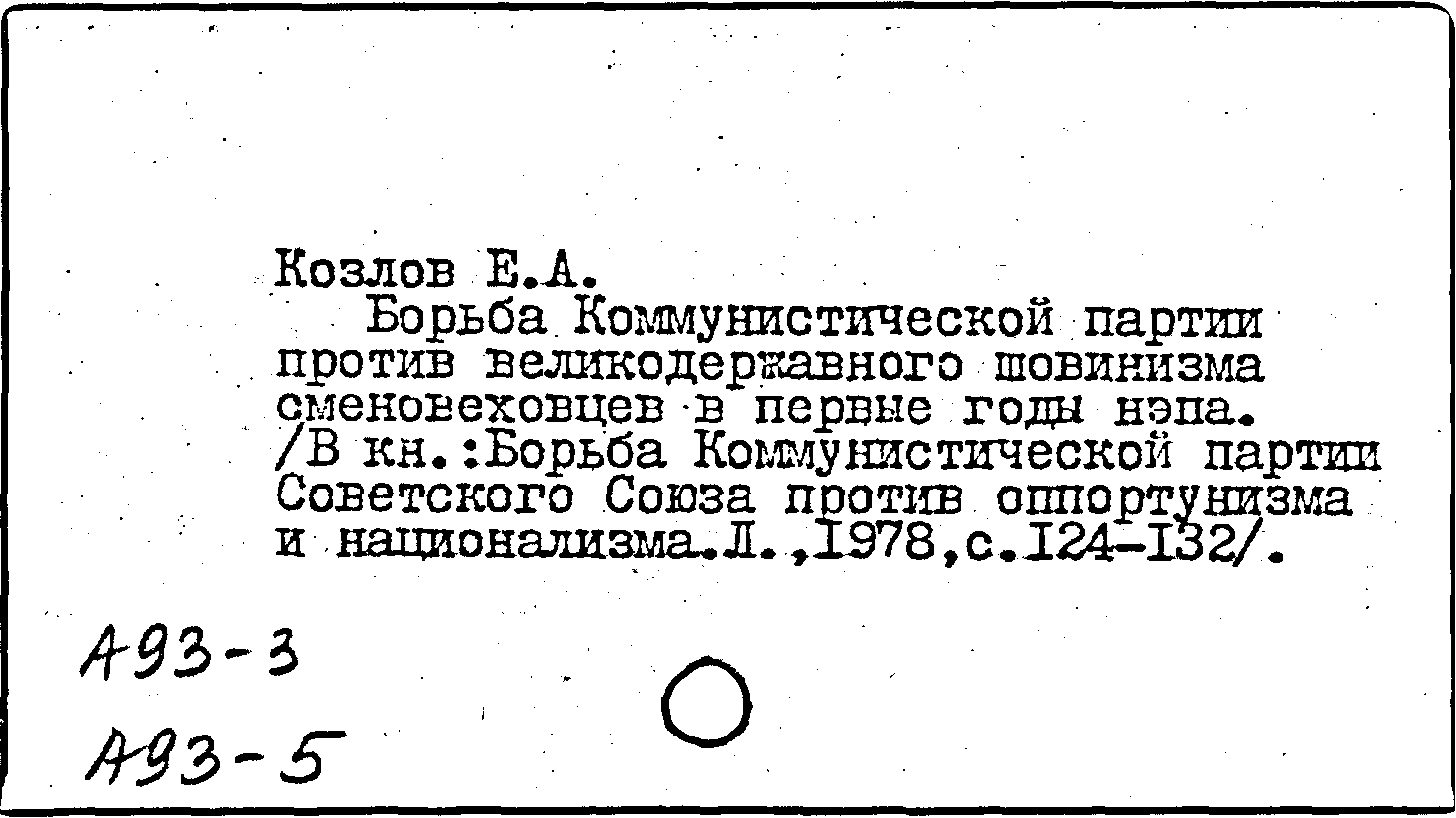 Козлов Е.А.

Борьба Коммунистической партии против великодержавного шовинизма сменовеховцев в первые годы нэпа. /В кн.:Борьба Коммунистической партии Советского Союза против оппортунизма и национализма.Л.,1978,с.124-132/.

А93-3

А93-5